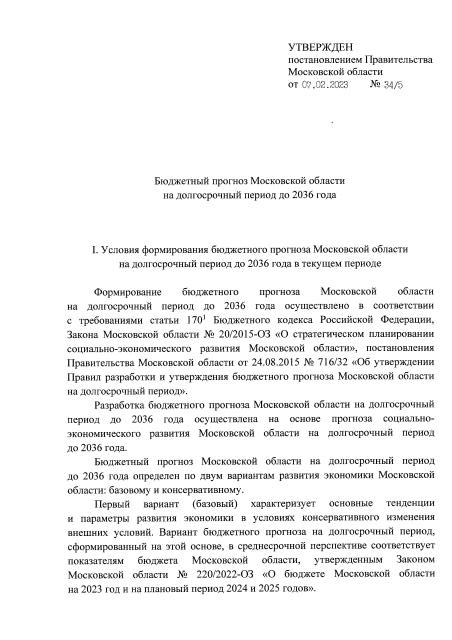 УТВЕРЖДЕН
постановлением Правительства
Московской области
от 07.02.2023 № 34/5

Бюджетный прогноз Московской области
на долгосрочный период до 2036 года

I. Условия формирования бюджетного прогноза Московской области
на долгосрочный период до 2036 года в текущем периоде

Формирование бюджетного прогноза Московской области на долгосрочный период до 2036 года осуществлено в соответствии с требованиями статьи $170^1$ Бюджетного кодекса Российской Федерации, Закона Московской области № 20/2015-ОЗ «О стратегическом планировании социально-экономического развития Московской области», постановления Правительства Московской области от 24.08.2015 № 716/32 «Об утверждении Правил разработки и утверждения бюджетного прогноза Московской области на долгосрочный период».

Разработка бюджетного прогноза Московской области на долгосрочный период до 2036 года осуществлена на основе прогноза социально-экономического развития Московской области на долгосрочный период до 2036 года.

Бюджетный прогноз Московской области на долгосрочный период до 2036 года определен по двум вариантам развития экономики Московской области: базовому и консервативному.

Первый вариант (базовый) характеризует основные тенденции и параметры развития экономики в условиях консервативного изменения внешних условий. Вариант бюджетного прогноза на долгосрочный период, сформированный на этой основе, в среднесрочной перспективе соответствует показателям бюджета Московской области, утвержденным Законом Московской области № 220/2022-ОЗ «О бюджете Московской области на 2023 год и на плановый период 2024 и 2025 годов».